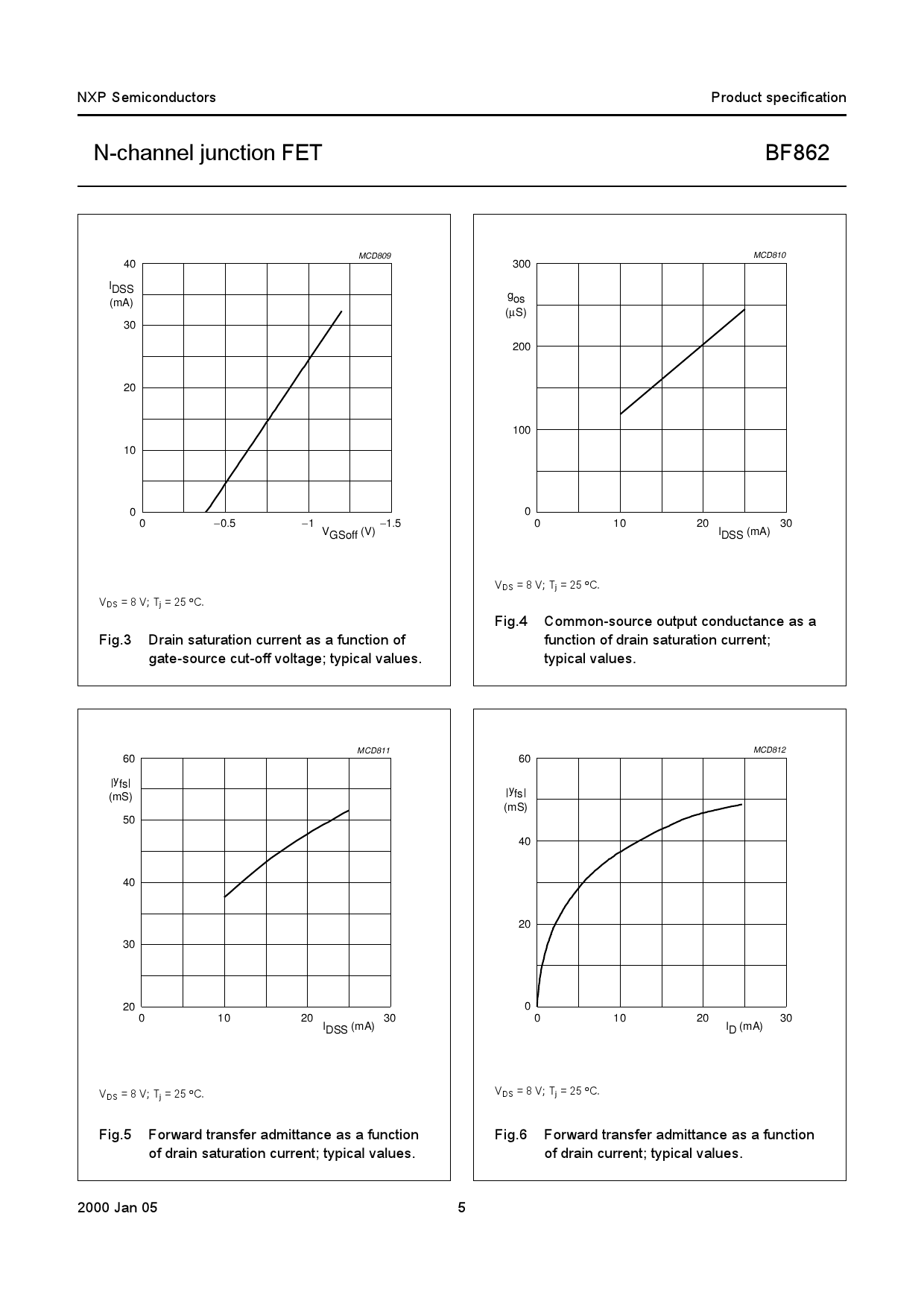 NXP Semiconductors

Product specification

N-channel junction FET

BF862

MCD809

40

$I_{DSS}$
(mA)

30

20

10

0

0

−0.5

−1

−1.5

$V_{GSoff}$ (V)

$V_{DS}$ = 8 V; $T_j$ = 25 °C.

Fig.3 Drain saturation current as a function of gate-source cut-off voltage; typical values.

MCD810

300

$g_{os}$
(μS)

200

100

0

0

10

20

30

$I_{DSS}$ (mA)

$V_{DS}$ = 8 V; $T_j$ = 25 °C.

Fig.4 Common-source output conductance as a function of drain saturation current; typical values.

MCD811

60

$|y_{fs}|$
(mS)

50

40

30

20

0

10

20

30

$I_{DSS}$ (mA)

$V_{DS}$ = 8 V; $T_j$ = 25 °C.

Fig.5 Forward transfer admittance as a function of drain saturation current; typical values.

MCD812

60

$|y_{fs}|$
(mS)

40

20

0

0

10

20

30

$I_D$ (mA)

$V_{DS}$ = 8 V; $T_j$ = 25 °C.

Fig.6 Forward transfer admittance as a function of drain current; typical values.

2000 Jan 05

5